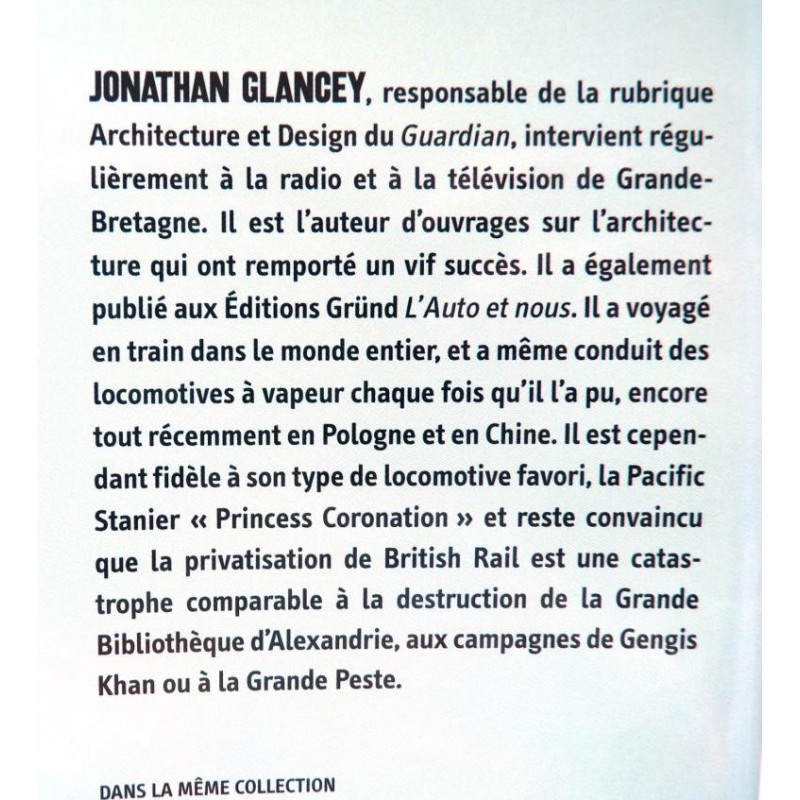 JONATHAN GLANCEY, responsable de la rubrique Architecture et Design du Guardian, intervient régulièrement à la radio et à la télévision de Grande-Bretagne. Il est l'auteur d'ouvrages sur l'architecture qui ont remporté un vif succès. Il a également publié aux Éditions Gründ L'Auto et nous. Il a voyagé en train dans le monde entier, et a même conduit des locomotives à vapeur chaque fois qu'il l'a pu, encore tout récemment en Pologne et en Chine. Il est cependant fidèle à son type de locomotive favori, la Pacific Stanier « Princess Coronation » et reste convaincu que la privatisation de British Rail est une catastrophe comparable à la destruction de la Grande Bibliothèque d'Alexandrie, aux campagnes de Gengis Khan ou à la Grande Peste.

DANS LA MÊME COLLECTION